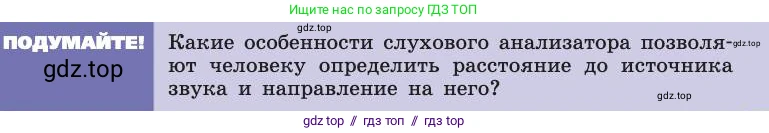 Ищите нас по запросу ГДЗ ТОП

ПОДУМАЙТЕ!
gdz.top

gdz.top
Какие особенности слухового анализатора позволяют человеку определить расстояние до источника звука и направление на него?
gdz.top
gdz.top

gdz top // гдз топ // гдз top